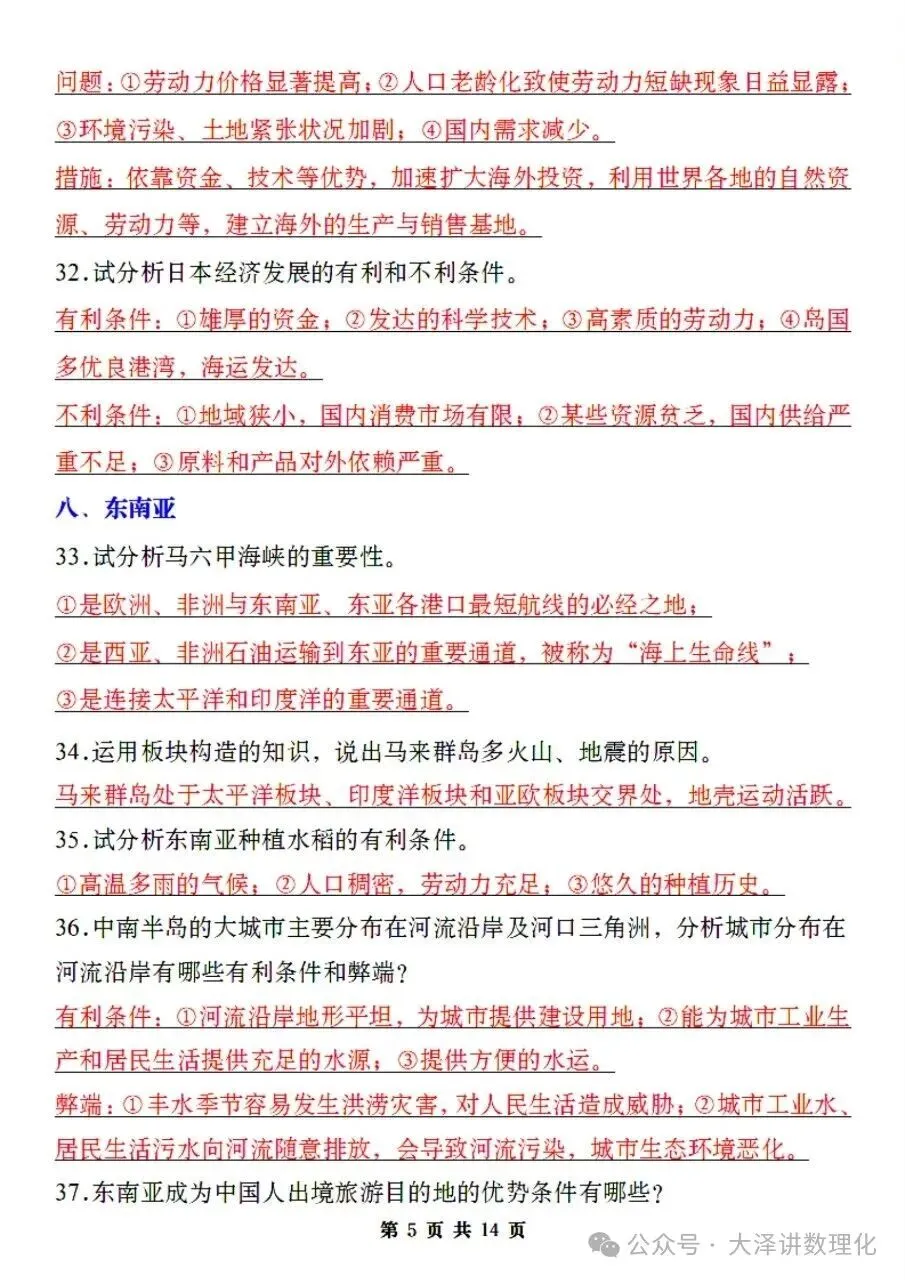 问题：①劳动力价格显著提高；②人口老龄化致使劳动力短缺现象日益显露；③环境污染、土地紧张状况加剧；④国内需求减少。

措施：依靠资金、技术等优势，加速扩大海外投资，利用世界各地的自然资源、劳动力等，建立海外的生产与销售基地。

32.试分析日本经济发展的有利和不利条件。

有利条件：①雄厚的资金；②发达的科学技术；③高素质的劳动力；④岛国多优良港湾，海运发达。

不利条件：①地域狭小，国内消费市场有限；②某些资源贫乏，国内供给严重不足；③原料和产品对外依赖严重。

八、东南亚

33.试分析马六甲海峡的重要性。

①是欧洲、非洲与东南亚、东亚各港口最短航线的必经之地；

②是西亚、非洲石油运输到东亚的重要通道，被称为“海上生命线”；

③是连接太平洋和印度洋的重要通道。

34.运用板块构造的知识，说出马来群岛多火山、地震的原因。

马来群岛处于太平洋板块、印度洋板块和亚欧板块交界处，地壳运动活跃。

35.试分析东南亚种植水稻的有利条件。

①高温多雨的气候；②人口稠密，劳动力充足；③悠久的种植历史。

36.中南半岛的大城市主要分布在河流沿岸及河口三角洲，分析城市分布在河流沿岸有哪些有利条件和弊端？

有利条件：①河流沿岸地形平坦，为城市提供建设用地；②能为城市工业生产和居民生活提供充足的水源；③提供方便的水运。

弊端：①丰水季节容易发生洪涝灾害，对人民生活造成威胁；②城市工业水、居民生活污水向河流随意排放，会导致河流污染，城市生态环境恶化。

37.东南亚成为中国人出境旅游目的地的优势条件有哪些？

第 5 页 共 14 页

公众号 · 大泽讲数理化